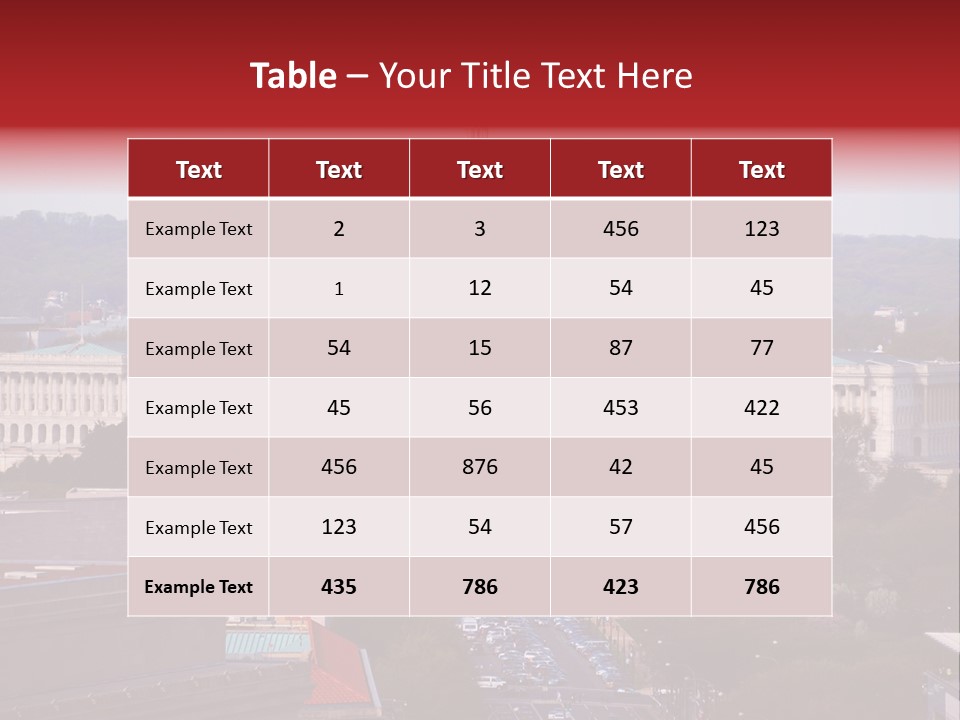 Table – Your Title Text Here

| Text | Text | Text | Text | Text |
|---|---|---|---|---|
| Example Text | 2 | 3 | 456 | 123 |
| Example Text | 1 | 12 | 54 | 45 |
| Example Text | 54 | 15 | 87 | 77 |
| Example Text | 45 | 56 | 453 | 422 |
| Example Text | 456 | 876 | 42 | 45 |
| Example Text | 123 | 54 | 57 | 456 |
| Example Text | 435 | 786 | 423 | 786 |